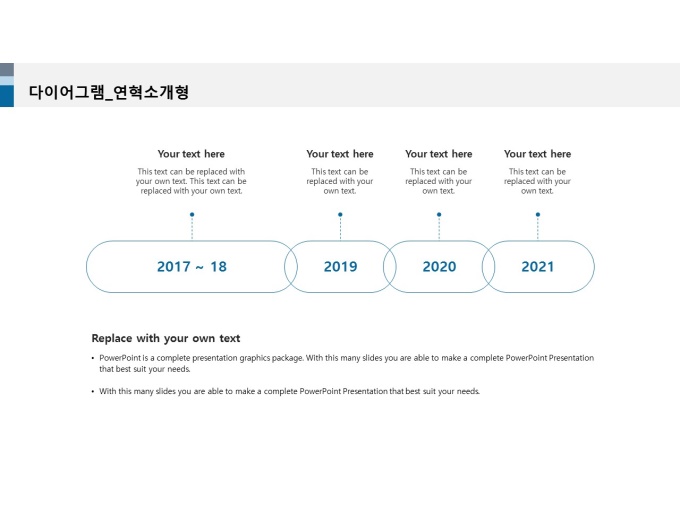 다이어그램_연혁소개형

Your text here

This text can be replaced with your own text. This text can be replaced with your own text.

Your text here

This text can be replaced with your own text.

Your text here

This text can be replaced with your own text.

Your text here

This text can be replaced with your own text.

2017 ~ 18

2019

2020

2021

Replace with your own text

• PowerPoint is a complete presentation graphics package. With this many slides you are able to make a complete PowerPoint Presentation that best suit your needs.

• With this many slides you are able to make a complete PowerPoint Presentation that best suit your needs.